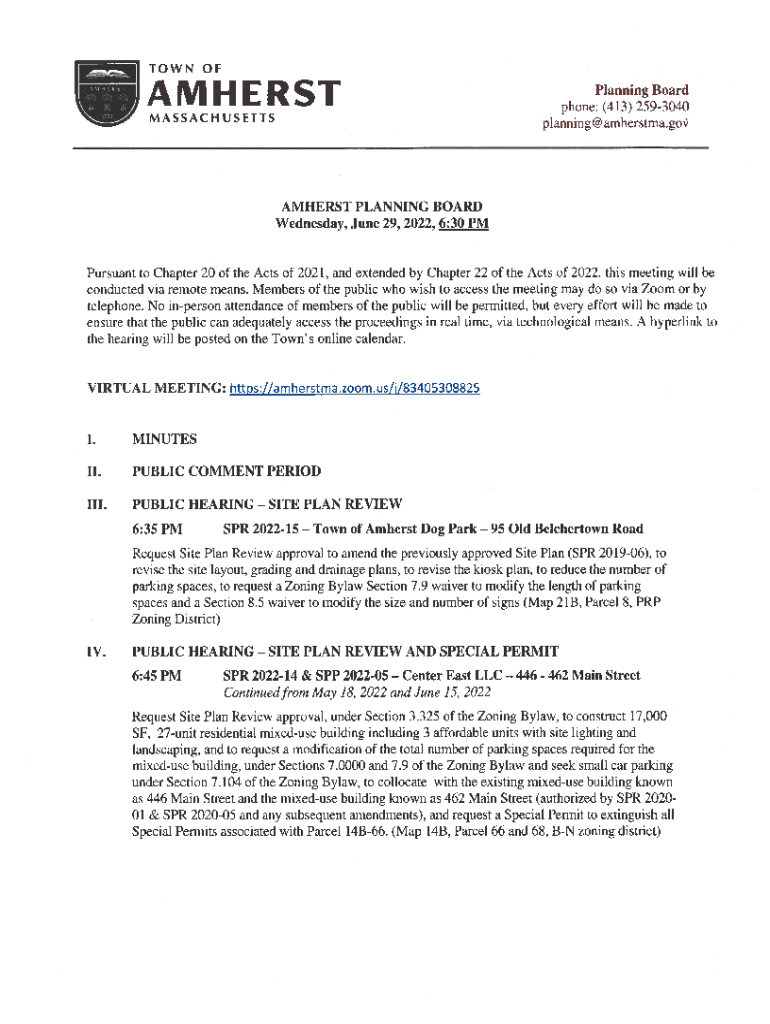 TOWN OF
AMHERST
MASSACHUSETTS

Planning Board
phone: (413) 259-3040
planning@amherstma.gov

AMHERST PLANNING BOARD
Wednesday, June 29, 2022, 6:30 PM

Pursuant to Chapter 20 of the Acts of 2021, and extended by Chapter 22 of the Acts of 2022, this meeting will be conducted via remote means. Members of the public who wish to access the meeting may do so via Zoom or by telephone. No in-person attendance of members of the public will be permitted, but every effort will be made to ensure that the public can adequately access the proceedings in real time, via technological means. A hyperlink to the hearing will be posted on the Town's online calendar.

VIRTUAL MEETING: https://amherstma.zoom.us/j/83405308825

I. MINUTES

II. PUBLIC COMMENT PERIOD

III. PUBLIC HEARING – SITE PLAN REVIEW

6:35 PM SPR 2022-15 – Town of Amherst Dog Park – 95 Old Belchertown Road

Request Site Plan Review approval to amend the previously approved Site Plan (SPR 2019-06), to revise the site layout, grading and drainage plans, to revise the kiosk plan, to reduce the number of parking spaces, to request a Zoning Bylaw Section 7.9 waiver to modify the length of parking spaces and a Section 8.5 waiver to modify the size and number of signs (Map 21B, Parcel 8, PRP Zoning District)

IV. PUBLIC HEARING – SITE PLAN REVIEW AND SPECIAL PERMIT

6:45 PM SPR 2022-14 & SPP 2022-05 – Center East LLC – 446 - 462 Main Street
Continued from May 18, 2022 and June 15, 2022

Request Site Plan Review approval, under Section 3.325 of the Zoning Bylaw, to construct 17,000 SF, 27-unit residential mixed-use building including 3 affordable units with site lighting and landscaping, and to request a modification of the total number of parking spaces required for the mixed-use building, under Sections 7.0000 and 7.9 of the Zoning Bylaw and seek small car parking under Section 7.104 of the Zoning Bylaw, to collocate with the existing mixed-use building known as 446 Main Street and the mixed-use building known as 462 Main Street (authorized by SPR 2020-01 & SPR 2020-05 and any subsequent amendments), and request a Special Permit to extinguish all Special Permits associated with Parcel 14B-66. (Map 14B, Parcel 66 and 68, B-N zoning district)